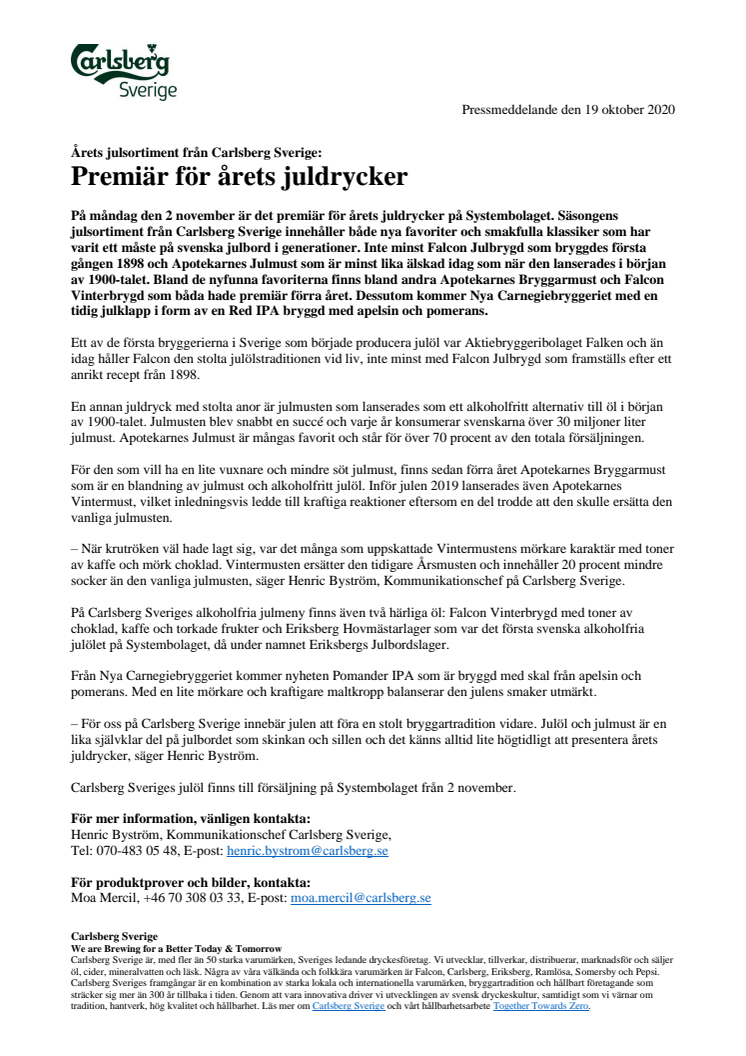 Carlsberg Sverige

Pressmeddelande den 19 oktober 2020

Årets julsortiment från Carlsberg Sverige:
Premiär för årets juldrycker

På måndag den 2 november är det premiär för årets juldrycker på Systembolaget. Säsongens julsortiment från Carlsberg Sverige innehåller både nya favoriter och smakfulla klassiker som har varit ett måste på svenska julbord i generationer. Inte minst Falcon Julbrygd som bryggdes första gången 1898 och Apotekarnes Julmust som är minst lika älskad idag som när den lanserades i början av 1900-talet. Bland de nyfunna favoriterna finns bland andra Apotekarnes Bryggarmust och Falcon Vinterbrygd som båda hade premiär förra året. Dessutom kommer Nya Carnegiebryggeriet med en tidig julklapp i form av en Red IPA bryggd med apelsin och pomerans.

Ett av de första bryggerierna i Sverige som började producera julöl var Aktiebryggeribolaget Falken och än idag håller Falcon den stolta julölstraditionen vid liv, inte minst med Falcon Julbrygd som framställs efter ett anrikt recept från 1898.

En annan juldryck med stolta anor är julmusten som lanserades som ett alkoholfritt alternativ till öl i början av 1900-talet. Julmusten blev snabbt en succé och varje år konsumerar svenskarna över 30 miljoner liter julmust. Apotekarnes Julmust är mångas favorit och står för över 70 procent av den totala försäljningen.

För den som vill ha en lite vuxnare och mindre söt julmust, finns sedan förra året Apotekarnes Bryggarmust som är en blandning av julmust och alkoholfritt julöl. Inför julen 2019 lanserades även Apotekarnes Vintermust, vilket inledningsvis ledde till kraftiga reaktioner eftersom en del trodde att den skulle ersätta den vanliga julmusten.

– När krutröken väl hade lagt sig, var det många som uppskattade Vintermustens mörkare karaktär med toner av kaffe och mörk choklad. Vintermusten ersätter den tidigare Årsmusten och innehåller 20 procent mindre socker än den vanliga julmusten, säger Henric Byström, Kommunikationschef på Carlsberg Sverige.

På Carlsberg Sveriges alkoholfria julmeny finns även två härliga öl: Falcon Vinterbrygd med toner av choklad, kaffe och torkade frukter och Eriksberg Hovmästarlager som var det första svenska alkoholfria julölet på Systembolaget, då under namnet Eriksbergs Julbordslager.

Från Nya Carnegiebryggeriet kommer nyheten Pomander IPA som är bryggd med skal från apelsin och pomerans. Med en lite mörkare och kraftigare maltkropp balanserar den julens smaker utmärkt.

– För oss på Carlsberg Sverige innebär julen att föra en stolt bryggartradition vidare. Julöl och julmust är en lika självklar del på julbordet som skinkan och sillen och det känns alltid lite högtidligt att presentera årets juldrycker, säger Henric Byström.

Carlsberg Sveriges julöl finns till försäljning på Systembolaget från 2 november.

För mer information, vänligen kontakta:
Henric Byström, Kommunikationschef Carlsberg Sverige,
Tel: 070-483 05 48, E-post: henric.bystrom@carlsberg.se

För produktprover och bilder, kontakta:
Moa Mercil, +46 70 308 03 33, E-post: moa.mercil@carlsberg.se

Carlsberg Sverige
We are Brewing for a Better Today & Tomorrow
Carlsberg Sverige är, med fler än 50 starka varumärken, Sveriges ledande dryckesföretag. Vi utvecklar, tillverkar, distribuerar, marknadsför och säljer öl, cider, mineralvatten och läsk. Några av våra välkända och folkkära varumärken är Falcon, Carlsberg, Eriksberg, Ramlösa, Somersby och Pepsi. Carlsberg Sveriges framgångar är en kombination av starka lokala och internationella varumärken, bryggartradition och hållbart företagande som sträcker sig mer än 300 år tillbaka i tiden. Genom att vara innovativa driver vi utvecklingen av svensk dryckeskultur, samtidigt som vi värnar om tradition, hantverk, hög kvalitet och hållbarhet. Läs mer om Carlsberg Sverige och vårt hållbarhetsarbete Together Towards Zero.